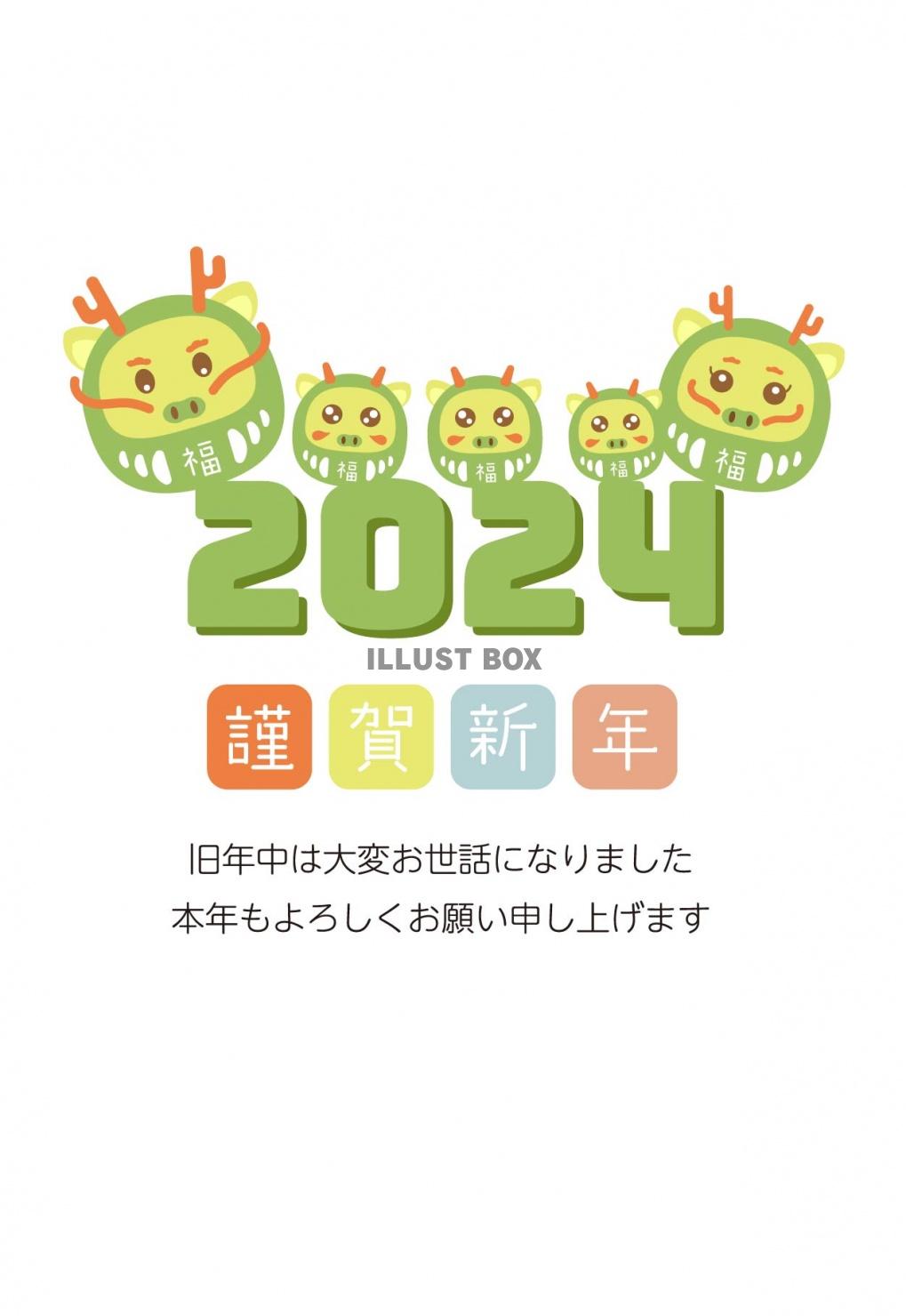 福 福 福 福 福

2024

ILLUST BOX

謹 賀 新 年

旧年中は大変お世話になりました
本年もよろしくお願い申し上げます